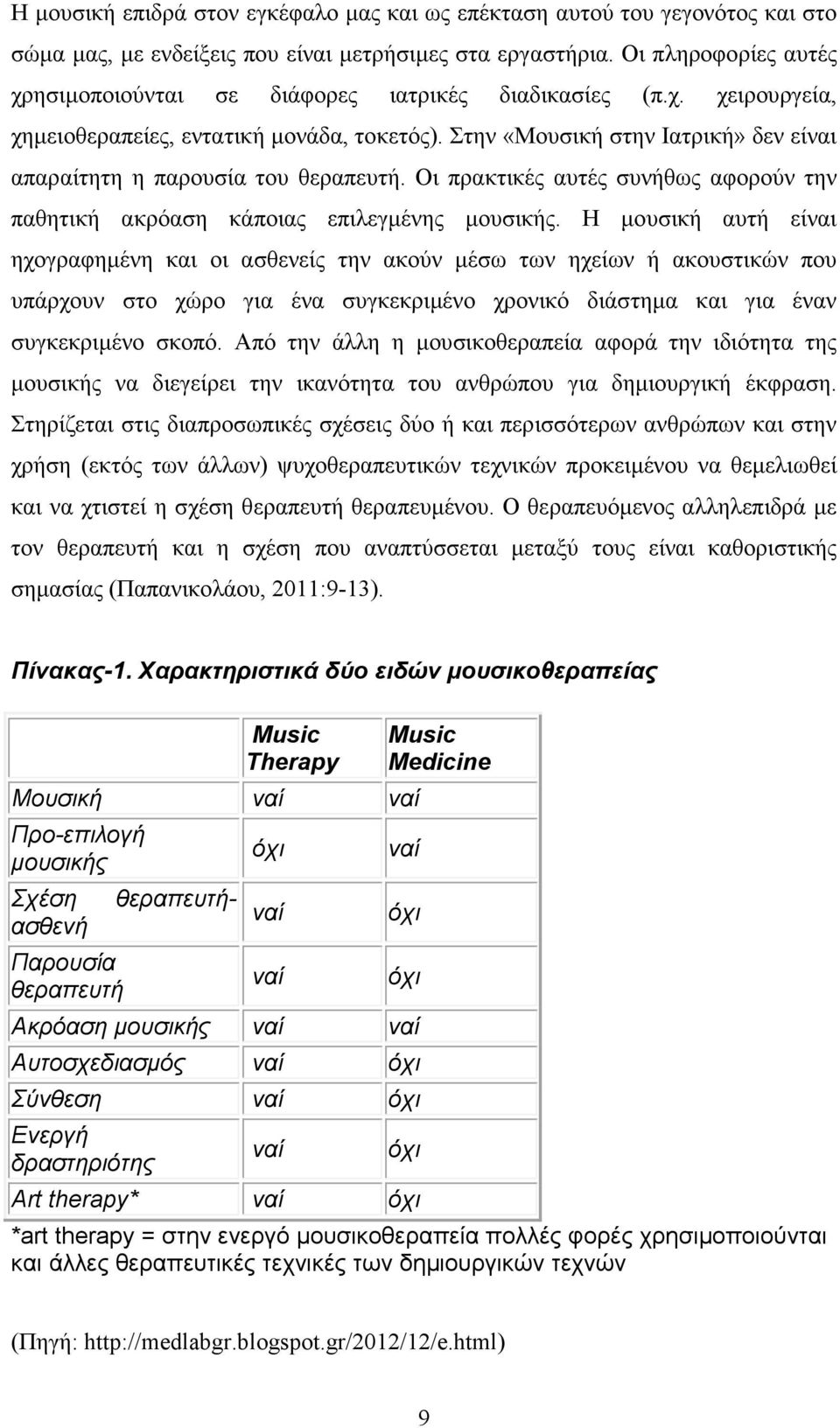 Η μουσική επιδρά στον εγκέφαλο μας και ως επέκταση αυτού του γεγονότος και στο σώμα μας, με ενδείξεις που είναι μετρήσιμες στα εργαστήρια. Οι πληροφορίες αυτές χρησιμοποιούνται σε διάφορες ιατρικές διαδικασίες (π.χ. χειρουργεία, χημειοθεραπείες, εντατική μονάδα, τοκετός). Στην «Μουσική στην Ιατρική» δεν είναι απαραίτητη η παρουσία του θεραπευτή. Οι πρακτικές αυτές συνήθως αφορούν την παθητική ακρόαση κάποιας επιλεγμένης μουσικής. Η μουσική αυτή είναι ηχογραφημένη και οι ασθενείς την ακούν μέσω των ηχείων ή ακουστικών που υπάρχουν στο χώρο για ένα συγκεκριμένο χρονικό διάστημα και για έναν συγκεκριμένο σκοπό. Από την άλλη η μουσικοθεραπεία αφορά την ιδιότητα της μουσικής να διεγείρει την ικανότητα του ανθρώπου για δημιουργική έκφραση. Στηρίζεται στις διαπροσωπικές σχέσεις δύο ή και περισσότερων ανθρώπων και στην χρήση (εκτός των άλλων) ψυχοθεραπευτικών τεχνικών προκειμένου να θεμελιωθεί και να χτιστεί η σχέση θεραπευτή θεραπευμένου. Ο θεραπευόμενος αλληλεπιδρά με τον θεραπευτή και η σχέση που αναπτύσσεται μεταξύ τους είναι καθοριστικής σημασίας (Παπανικολάου, 2011:9-13).

Πίνακας-1. Χαρακτηριστικά δύο ειδών μουσικοθεραπείας

| | Music Therapy | Music Medicine |
|---|---|---|
| Μουσική | ναί | ναί |
| Προ-επιλογή μουσικής | όχι | ναί |
| Σχέση θεραπευτή-ασθενή | ναί | όχι |
| Παρουσία θεραπευτή | ναί | όχι |
| Ακρόαση μουσικής | ναί | ναί |
| Αυτοσχεδιασμός | ναί | όχι |
| Σύνθεση | ναί | όχι |
| Ενεργή δραστηριότης | ναί | όχι |
| Art therapy* | ναί | όχι |

*art therapy = στην ενεργό μουσικοθεραπεία πολλές φορές χρησιμοποιούνται και άλλες θεραπευτικές τεχνικές των δημιουργικών τεχνών

(Πηγή: http://medlabgr.blogspot.gr/2012/12/e.html)

9